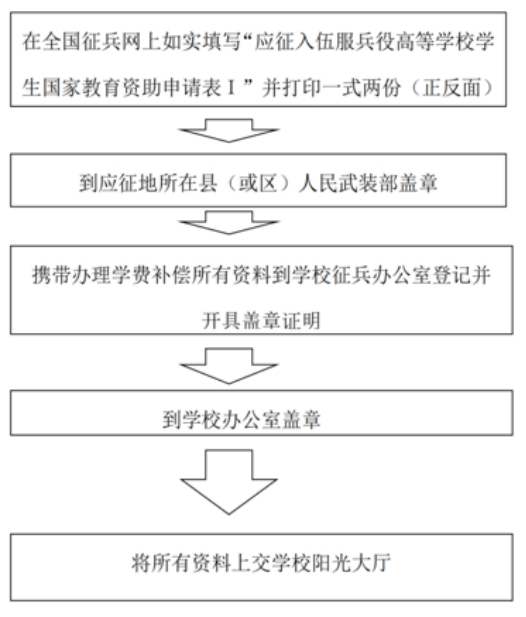 在全国征兵网上如实填写“应征入伍服兵役高等学校学生国家教育资助申请表Ⅰ”并打印一式两份（正反面）

到应征地所在县（或区）人民武装部盖章

携带办理学费补偿所有资料到学校征兵办公室登记并开具盖章证明

到学校办公室盖章

将所有资料上交学校阳光大厅